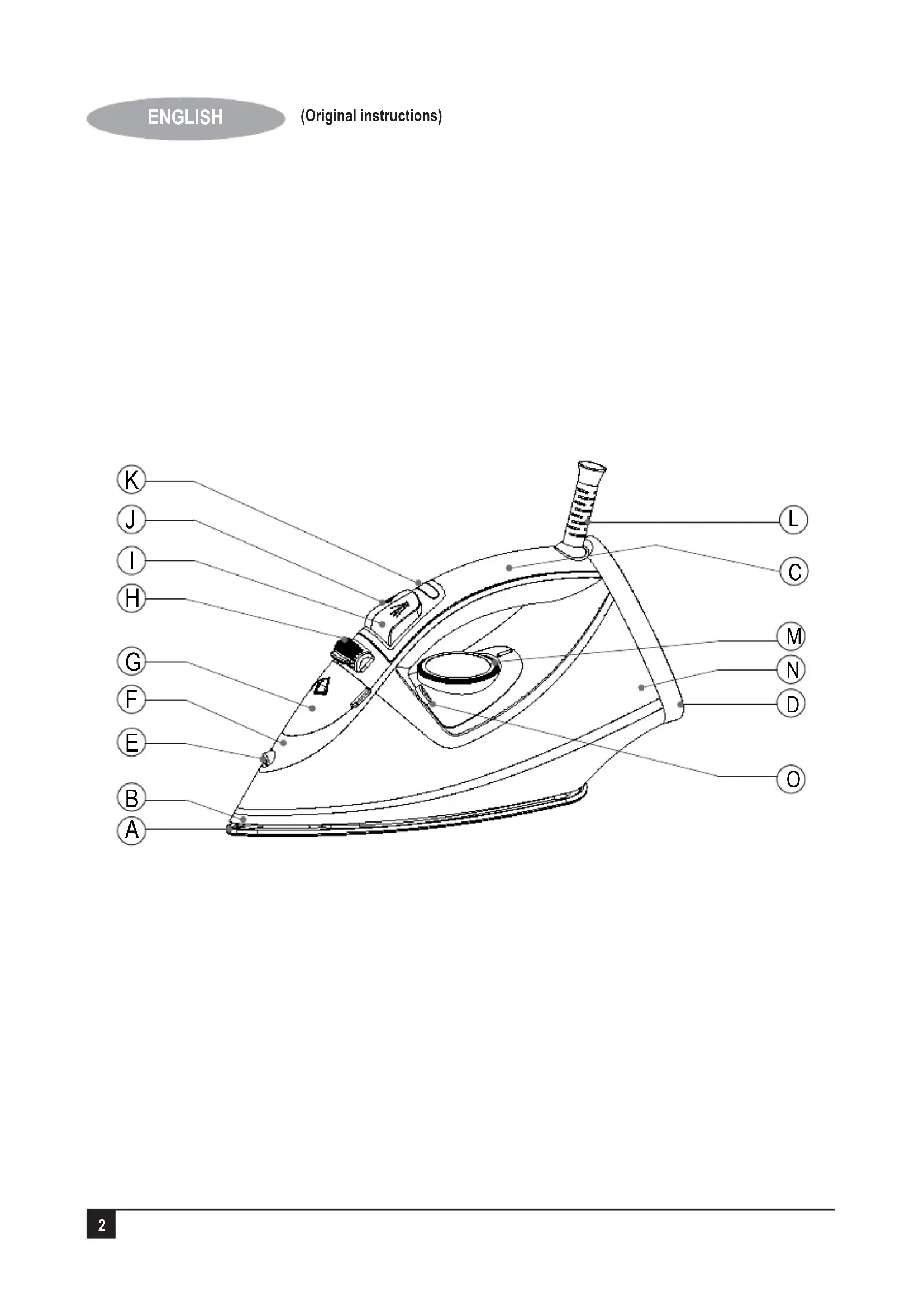 ENGLISH (Original instructions)

K
J
I
H
G
F
E
B
A

L
C
M
N
D
O

2